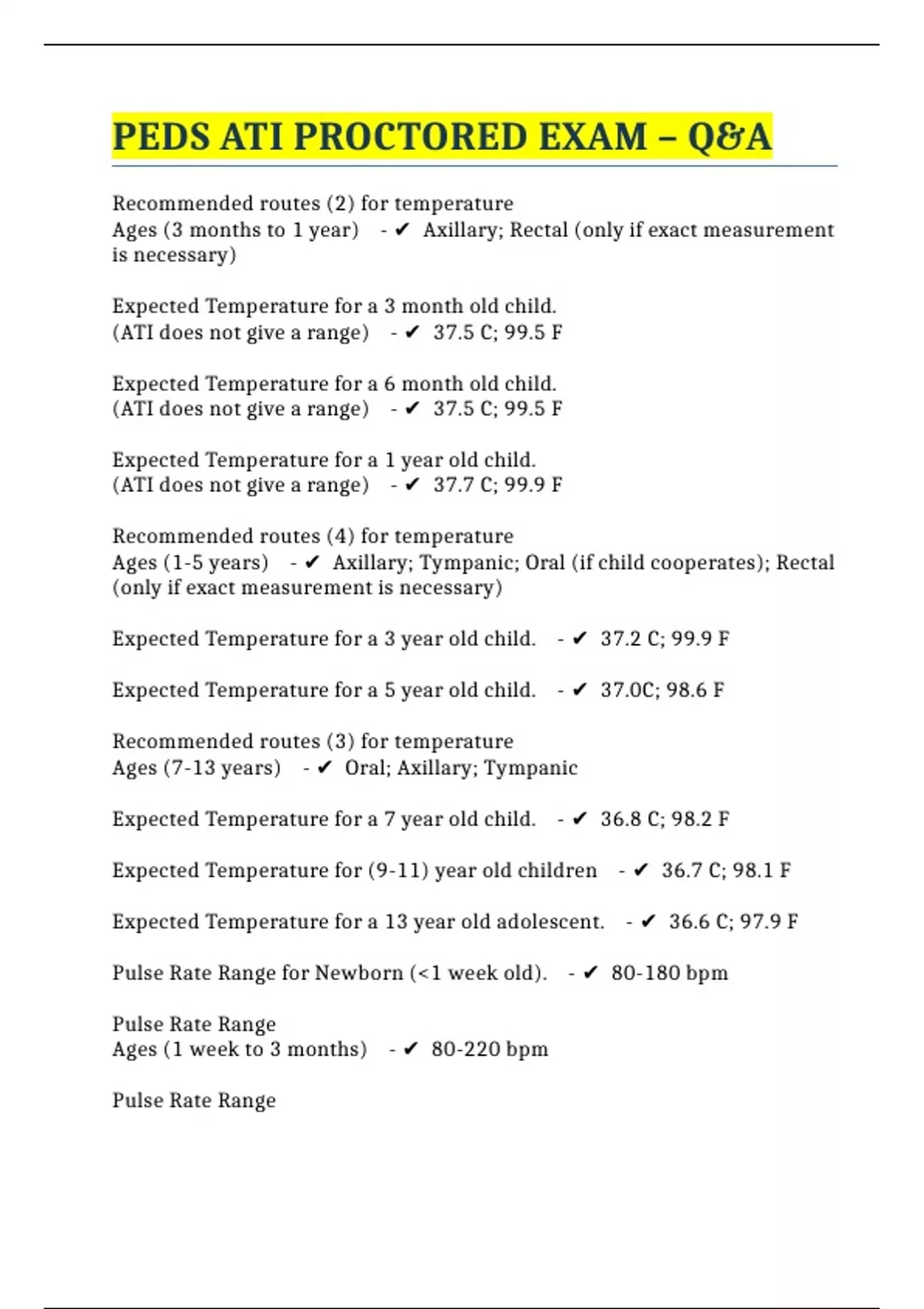 PEDS ATI PROCTORED EXAM – Q&A

Recommended routes (2) for temperature
Ages (3 months to 1 year) - ✔ Axillary; Rectal (only if exact measurement is necessary)

Expected Temperature for a 3 month old child.
(ATI does not give a range) - ✔ 37.5 C; 99.5 F

Expected Temperature for a 6 month old child.
(ATI does not give a range) - ✔ 37.5 C; 99.5 F

Expected Temperature for a 1 year old child.
(ATI does not give a range) - ✔ 37.7 C; 99.9 F

Recommended routes (4) for temperature
Ages (1-5 years) - ✔ Axillary; Tympanic; Oral (if child cooperates); Rectal (only if exact measurement is necessary)

Expected Temperature for a 3 year old child. - ✔ 37.2 C; 99.9 F

Expected Temperature for a 5 year old child. - ✔ 37.0C; 98.6 F

Recommended routes (3) for temperature
Ages (7-13 years) - ✔ Oral; Axillary; Tympanic

Expected Temperature for a 7 year old child. - ✔ 36.8 C; 98.2 F

Expected Temperature for (9-11) year old children - ✔ 36.7 C; 98.1 F

Expected Temperature for a 13 year old adolescent. - ✔ 36.6 C; 97.9 F

Pulse Rate Range for Newborn (<1 week old). - ✔ 80-180 bpm

Pulse Rate Range
Ages (1 week to 3 months) - ✔ 80-220 bpm

Pulse Rate Range